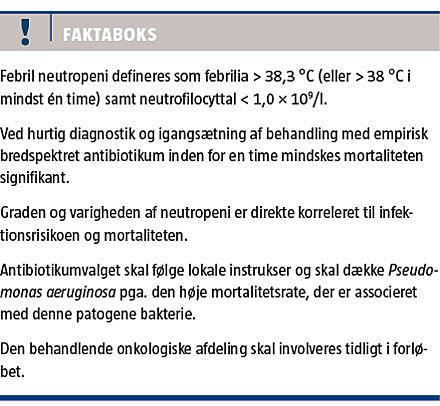 ! FAKTABOKS

Febril neutropeni defineres som febrilia > 38,3 °C (eller > 38 °C i mindst én time) samt neutrofilocyttal < $1,0 \times 10^9$/l.

Ved hurtig diagnostik og igangsætning af behandling med empirisk bredspektret antibiotikum inden for en time mindskes mortaliteten signifikant.

Graden og varigheden af neutropeni er direkte korreleret til infektionsrisikoen og mortaliteten.

Antibiotikumvalget skal følge lokale instrukser og skal dække Pseudomonas aeruginosa pga. den høje mortalitetsrate, der er associeret med denne patogene bakterie.

Den behandlende onkologiske afdeling skal involveres tidligt i forløbet.